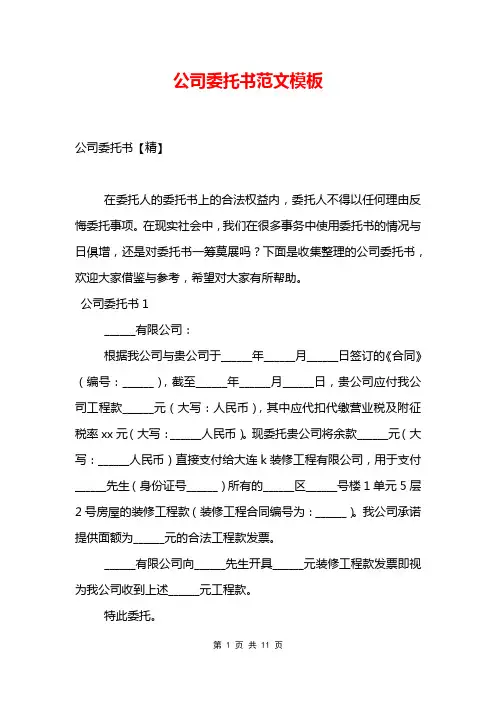 公司委托书范文模板

公司委托书【精】

在委托人的委托书上的合法权益内，委托人不得以任何理由反悔委托事项。在现实社会中，我们在很多事务中使用委托书的情况与日俱增，还是对委托书一筹莫展吗？下面是收集整理的公司委托书，欢迎大家借鉴与参考，希望对大家有所帮助。

公司委托书 1

______有限公司：

根据我公司与贵公司于______年______月______日签订的《合同》（编号：______），截至______年______月______日，贵公司应付我公司工程款______元（大写：人民币），其中应代扣代缴营业税及附征税率 xx 元（大写：______人民币）。现委托贵公司将余款______元（大写：______人民币）直接支付给大连 k 装修工程有限公司，用于支付______先生（身份证号______）所有的______区______号楼 1 单元 5 层 2 号房屋的装修工程款（装修工程合同编号为：______）。我公司承诺提供面额为______元的合法工程款发票。

______有限公司向______先生开具______元装修工程款发票即视为我公司收到上述______元工程款。

特此委托。

第 1 页 共 11 页